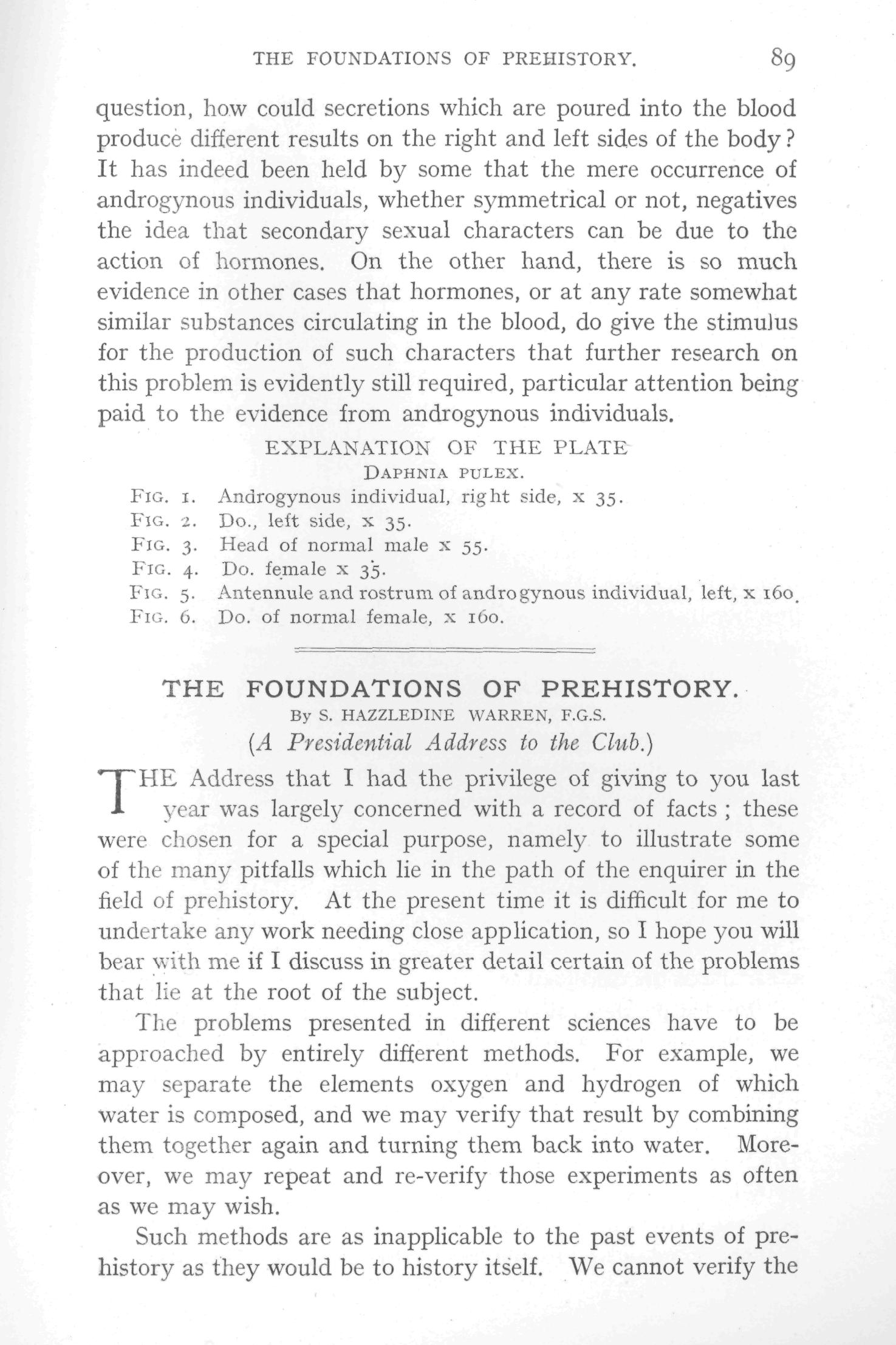 THE FOUNDATIONS OF PREHISTORY. 89

question, how could secretions which are poured into the blood produce different results on the right and left sides of the body? It has indeed been held by some that the mere occurrence of androgynous individuals, whether symmetrical or not, negatives the idea that secondary sexual characters can be due to the action of hormones. On the other hand, there is so much evidence in other cases that hormones, or at any rate somewhat similar substances circulating in the blood, do give the stimulus for the production of such characters that further research on this problem is evidently still required, particular attention being paid to the evidence from androgynous individuals.

EXPLANATION OF THE PLATE
DAPHNIA PULEX.

FIG. 1. Androgynous individual, right side, x 35.
FIG. 2. Do., left side, x 35.
FIG. 3. Head of normal male x 55.
FIG. 4. Do. female x 35.
FIG. 5. Antennule and rostrum of androgynous individual, left, x 160.
FIG. 6. Do. of normal female, x 160.

THE FOUNDATIONS OF PREHISTORY.
By S. HAZZLEDINE WARREN, F.G.S.
(A Presidential Address to the Club.)

THE Address that I had the privilege of giving to you last year was largely concerned with a record of facts; these were chosen for a special purpose, namely to illustrate some of the many pitfalls which lie in the path of the enquirer in the field of prehistory. At the present time it is difficult for me to undertake any work needing close application, so I hope you will bear with me if I discuss in greater detail certain of the problems that lie at the root of the subject.

The problems presented in different sciences have to be approached by entirely different methods. For example, we may separate the elements oxygen and hydrogen of which water is composed, and we may verify that result by combining them together again and turning them back into water. Moreover, we may repeat and re-verify those experiments as often as we may wish.

Such methods are as inapplicable to the past events of prehistory as they would be to history itself. We cannot verify the